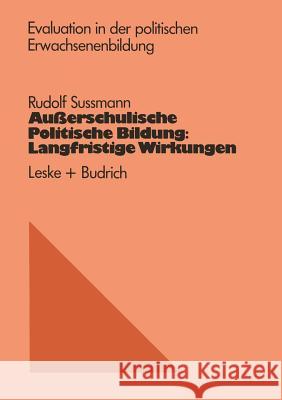 Evaluation in der politischen Erwachsenenbildung

Rudolf Sussmann
Außerschulische Politische Bildung: Langfristige Wirkungen

Leske + Budrich

Kraina Książek